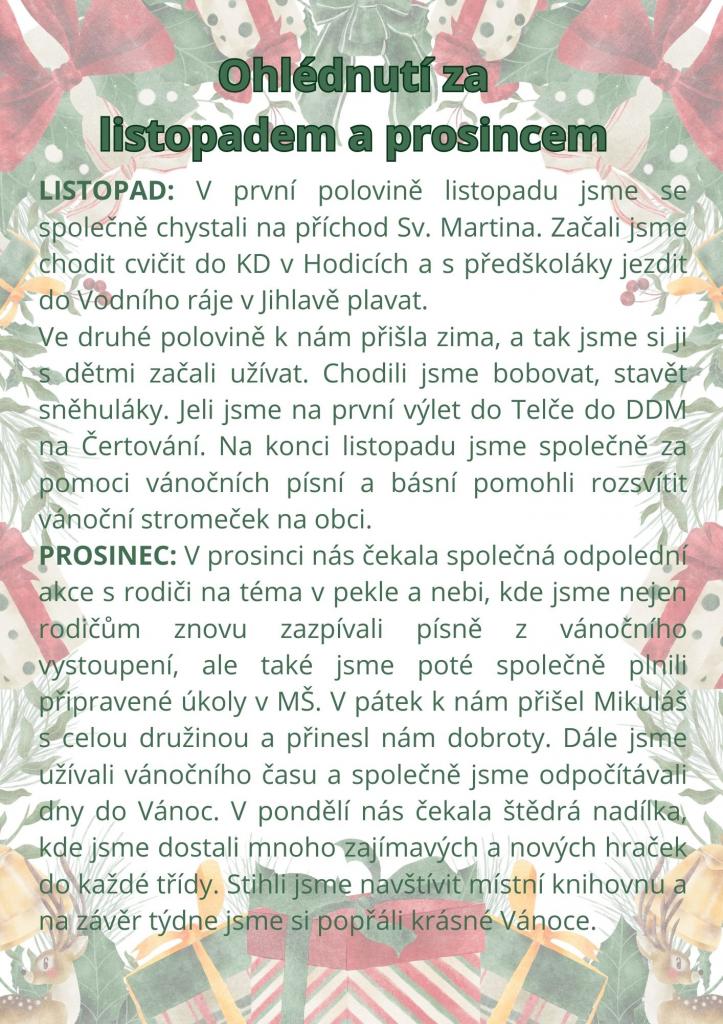 Ohlédnutí za listopadem a prosincem

LISTOPAD: V první polovině listopadu jsme se společně chystali na příchod Sv. Martina. Začali jsme chodit cvičit do KD v Hodicích a s předškoláky jezdit do Vodního ráje v Jihlavě plavat.
Ve druhé polovině k nám přišla zima, a tak jsme si ji s dětmi začali užívat. Chodili jsme bobovat, stavět sněhuláky. Jeli jsme na první výlet do Telče do DDM na Čertování. Na konci listopadu jsme společně za pomoci vánočních písní a básní pomohli rozsvítit vánoční stromeček na obci.
PROSINEC: V prosinci nás čekala společná odpolední akce s rodiči na téma v pekle a nebi, kde jsme nejen rodičům znovu zazpívali písně z vánočního vystoupení, ale také jsme poté společně plnili připravené úkoly v MŠ. V pátek k nám přišel Mikuláš s celou družinou a přinesl nám dobroty. Dále jsme užívali vánočního času a společně jsme odpočítávali dny do Vánoc. V pondělí nás čekala štědrá nadílka, kde jsme dostali mnoho zajímavých a nových hraček do každé třídy. Stihli jsme navštívit místní knihovnu a na závěr týdne jsme si popřáli krásné Vánoce.